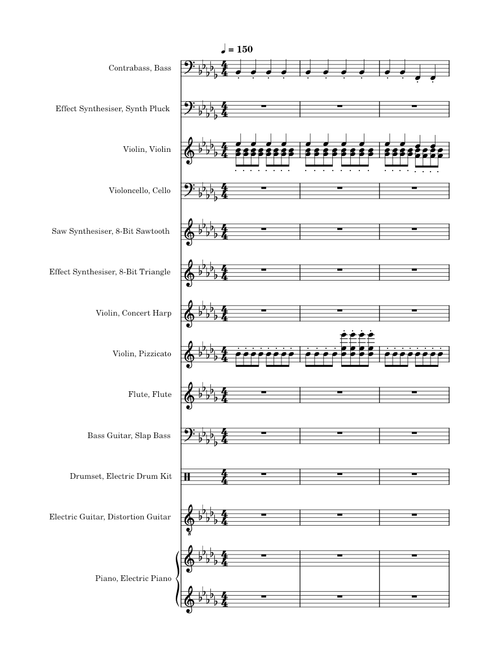 ♩ = 150

Contrabass, Bass

Effect Synthesiser, Synth Pluck

Violin, Violin

Violoncello, Cello

Saw Synthesiser, 8-Bit Sawtooth

Effect Synthesiser, 8-Bit Triangle

Violin, Concert Harp

Violin, Pizzicato

Flute, Flute

Bass Guitar, Slap Bass

Drumset, Electric Drum Kit

Electric Guitar, Distortion Guitar

Piano, Electric Piano